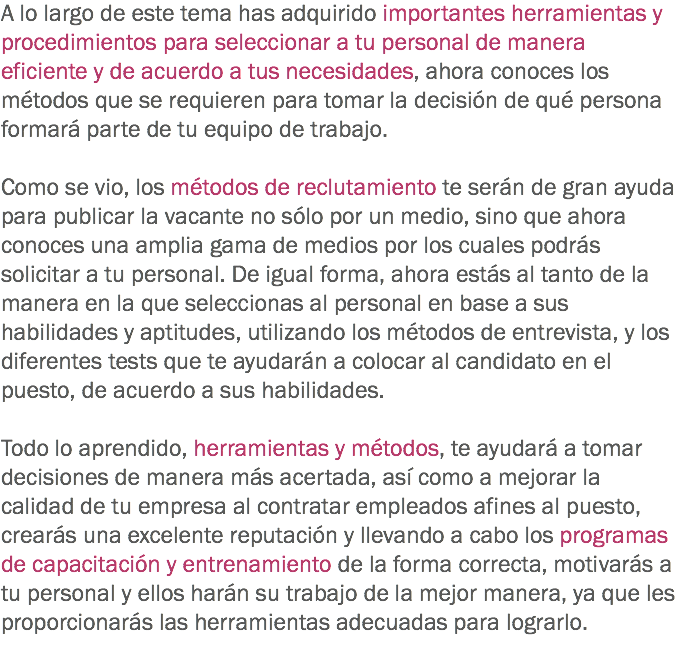 A lo largo de este tema has adquirido importantes herramientas y procedimientos para seleccionar a tu personal de manera eficiente y de acuerdo a tus necesidades, ahora conoces los métodos que se requieren para tomar la decisión de qué persona formará parte de tu equipo de trabajo.

Como se vio, los métodos de reclutamiento te serán de gran ayuda para publicar la vacante no sólo por un medio, sino que ahora conoces una amplia gama de medios por los cuales podrás solicitar a tu personal. De igual forma, ahora estás al tanto de la manera en la que seleccionas al personal en base a sus habilidades y aptitudes, utilizando los métodos de entrevista, y los diferentes tests que te ayudarán a colocar al candidato en el puesto, de acuerdo a sus habilidades.

Todo lo aprendido, herramientas y métodos, te ayudará a tomar decisiones de manera más acertada, así como a mejorar la calidad de tu empresa al contratar empleados afines al puesto, crearás una excelente reputación y llevando a cabo los programas de capacitación y entrenamiento de la forma correcta, motivarás a tu personal y ellos harán su trabajo de la mejor manera, ya que les proporcionarás las herramientas adecuadas para lograrlo.